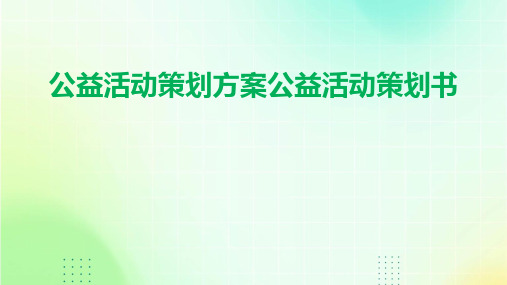 公益活动策划方案公益活动策划书